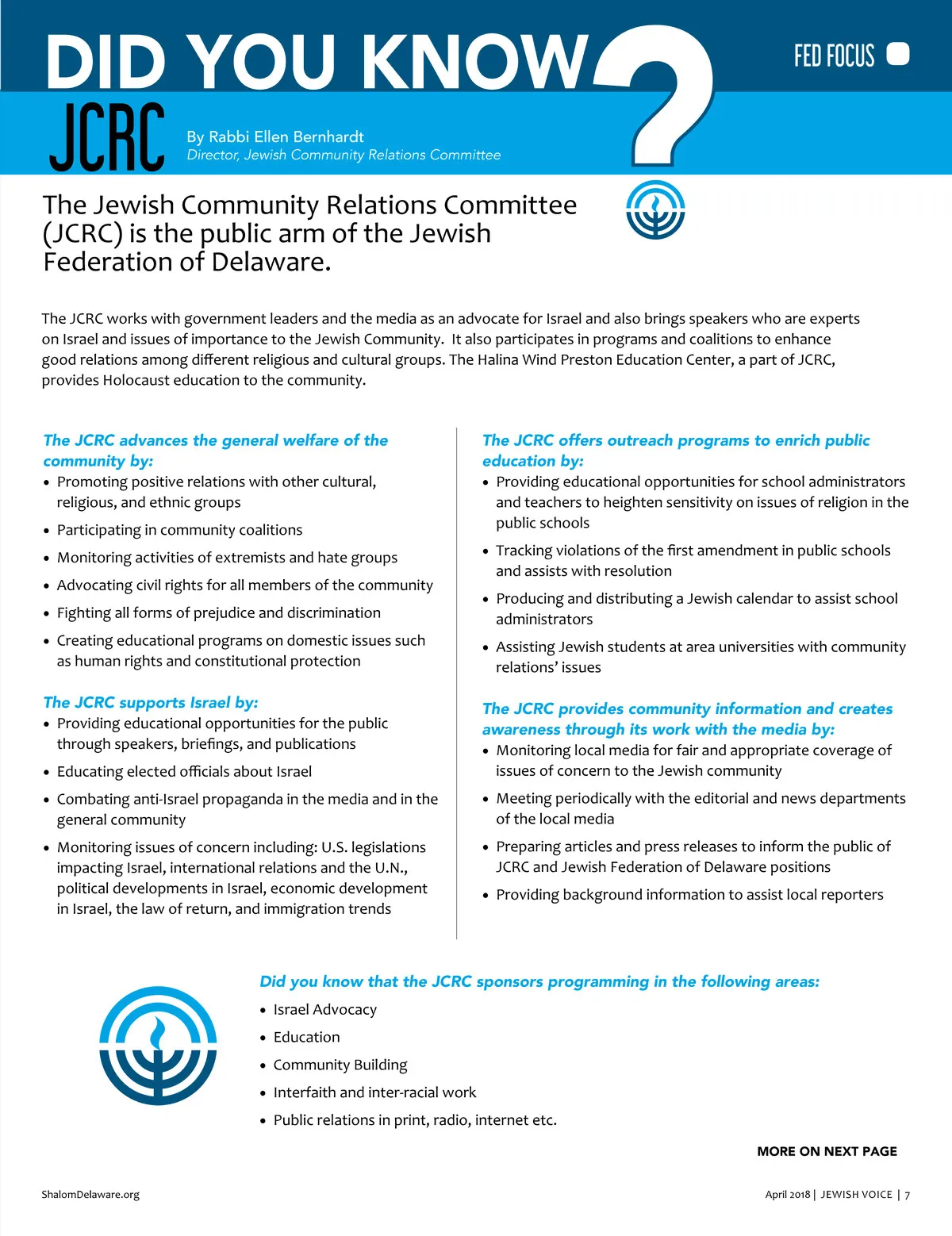 DID YOU KNOW?

FED FOCUS

JCRC

By Rabbi Ellen Bernhardt
Director, Jewish Community Relations Committee

The Jewish Community Relations Committee (JCRC) is the public arm of the Jewish Federation of Delaware.

The JCRC works with government leaders and the media as an advocate for Israel and also brings speakers who are experts on Israel and issues of importance to the Jewish Community. It also participates in programs and coalitions to enhance good relations among different religious and cultural groups. The Halina Wind Preston Education Center, a part of JCRC, provides Holocaust education to the community.

The JCRC advances the general welfare of the community by:
• Promoting positive relations with other cultural, religious, and ethnic groups
• Participating in community coalitions
• Monitoring activities of extremists and hate groups
• Advocating civil rights for all members of the community
• Fighting all forms of prejudice and discrimination
• Creating educational programs on domestic issues such as human rights and constitutional protection

The JCRC supports Israel by:
• Providing educational opportunities for the public through speakers, briefings, and publications
• Educating elected officials about Israel
• Combating anti-Israel propaganda in the media and in the general community
• Monitoring issues of concern including: U.S. legislations impacting Israel, international relations and the U.N., political developments in Israel, economic development in Israel, the law of return, and immigration trends

The JCRC offers outreach programs to enrich public education by:
• Providing educational opportunities for school administrators and teachers to heighten sensitivity on issues of religion in the public schools
• Tracking violations of the first amendment in public schools and assists with resolution
• Producing and distributing a Jewish calendar to assist school administrators
• Assisting Jewish students at area universities with community relations' issues

The JCRC provides community information and creates awareness through its work with the media by:
• Monitoring local media for fair and appropriate coverage of issues of concern to the Jewish community
• Meeting periodically with the editorial and news departments of the local media
• Preparing articles and press releases to inform the public of JCRC and Jewish Federation of Delaware positions
• Providing background information to assist local reporters

Did you know that the JCRC sponsors programming in the following areas:
• Israel Advocacy
• Education
• Community Building
• Interfaith and inter-racial work
• Public relations in print, radio, internet etc.

MORE ON NEXT PAGE

ShalomDelaware.org

April 2018 | JEWISH VOICE | 7